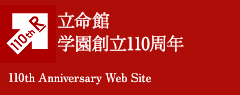 110th R

立命館
学園創立110周年

110th Anniversary Web Site